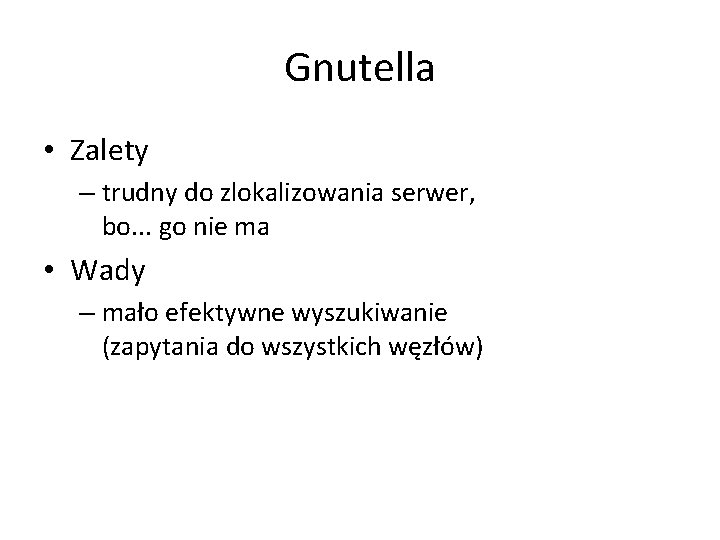 Gnutella

• Zalety
– trudny do zlokalizowania serwer, bo... go nie ma

• Wady
– mało efektywne wyszukiwanie (zapytania do wszystkich węzłów)